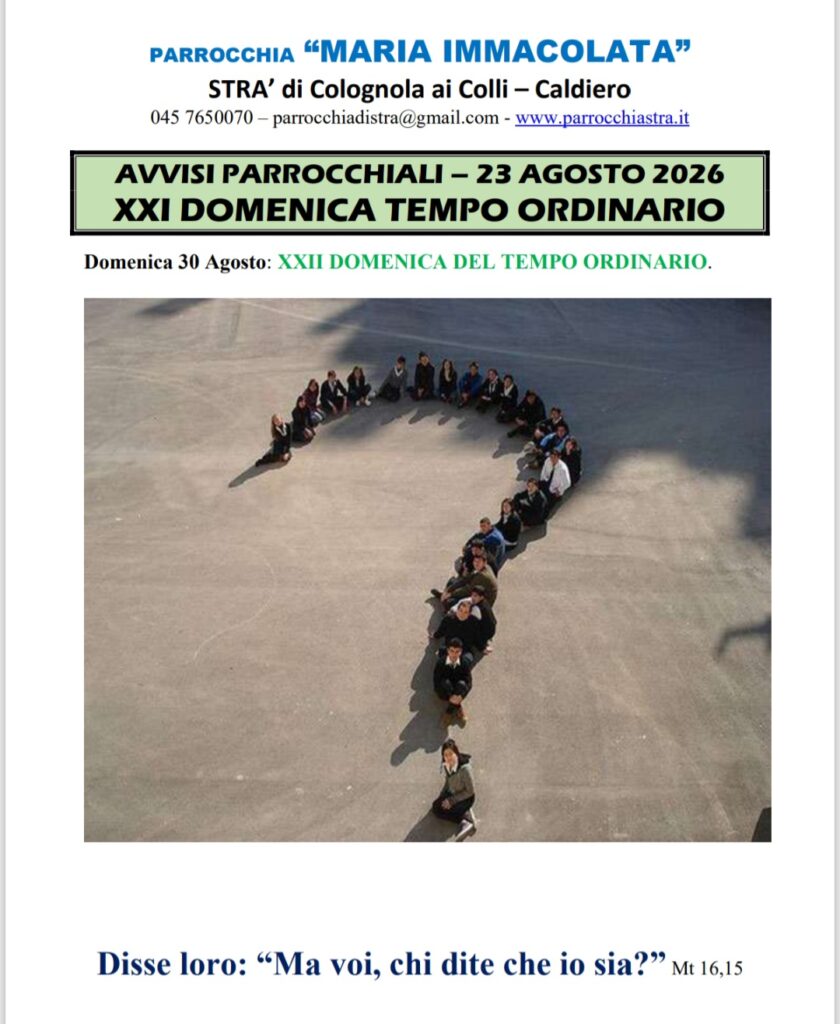 PARROCCHIA "MARIA IMMACOLATA"
STRA' di Colognola ai Colli – Caldiero
045 7650070 – parrocchiadistra@gmail.com - www.parrocchiastra.it

AVVISI PARROCCHIALI – 23 AGOSTO 2026
XXI DOMENICA TEMPO ORDINARIO

Domenica 30 Agosto: XXII DOMENICA DEL TEMPO ORDINARIO.

Disse loro: "Ma voi, chi dite che io sia?" Mt 16,15